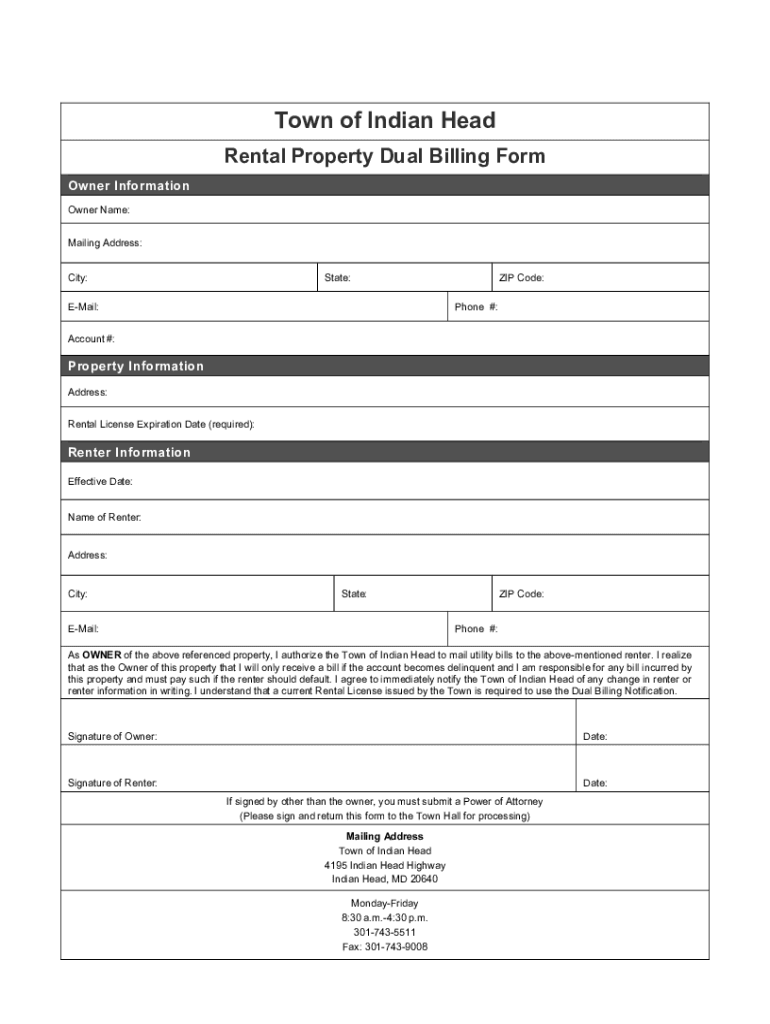 Town of Indian Head

Rental Property Dual Billing Form

Owner Information

Owner Name:

Mailing Address:

City: State: ZIP Code:

E-Mail: Phone #:

Account #:

Property Information

Address:

Rental License Expiration Date (required):

Renter Information

Effective Date:

Name of Renter:

Address:

City: State: ZIP Code:

E-Mail: Phone #:

As OWNER of the above referenced property, I authorize the Town of Indian Head to mail utility bills to the above-mentioned renter. I realize that as the Owner of this property that I will only receive a bill if the account becomes delinquent and I am responsible for any bill incurred by this property and must pay such if the renter should default. I agree to immediately notify the Town of Indian Head of any change in renter or renter information in writing. I understand that a current Rental License issued by the Town is required to use the Dual Billing Notification.

Signature of Owner: Date:

Signature of Renter: Date:

If signed by other than the owner, you must submit a Power of Attorney
(Please sign and return this form to the Town Hall for processing)

Mailing Address
Town of Indian Head
4195 Indian Head Highway
Indian Head, MD 20640

Monday-Friday
8:30 a.m.-4:30 p.m.
301-743-5511
Fax: 301-743-9008